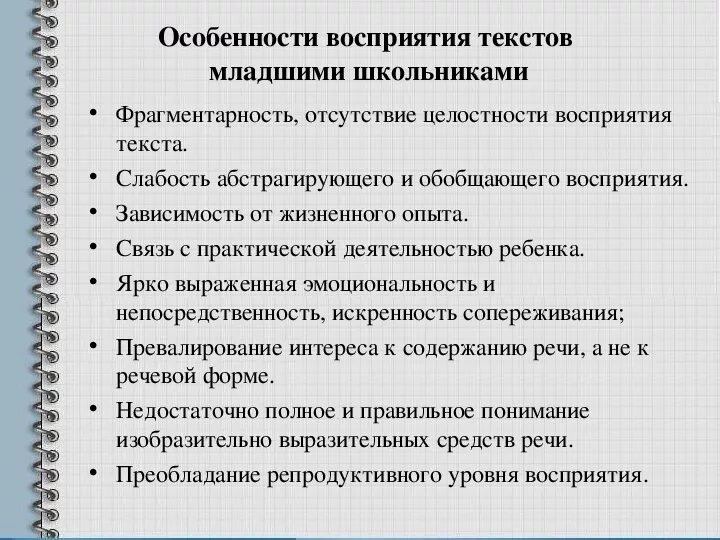 Особенности восприятия текстов младшими школьниками

• Фрагментарность, отсутствие целостности восприятия текста.
• Слабость абстрагирующего и обобщающего восприятия.
• Зависимость от жизненного опыта.
• Связь с практической деятельностью ребенка.
• Ярко выраженная эмоциональность и непосредственность, искренность сопереживания;
• Превалирование интереса к содержанию речи, а не к речевой форме.
• Недостаточно полное и правильное понимание изобразительно выразительных средств речи.
• Преобладание репродуктивного уровня восприятия.